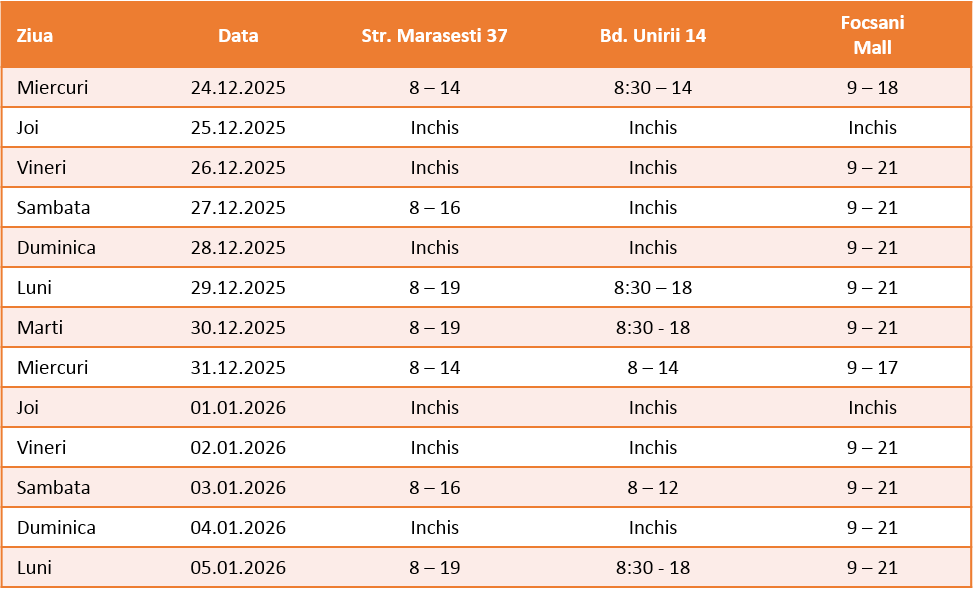 | Ziua | Data | Str. Marasesti 37 | Bd. Unirii 14 | Focsani Mall |
|---|---|---|---|---|
| Miercuri | 24.12.2025 | 8 – 14 | 8:30 – 14 | 9 – 18 |
| Joi | 25.12.2025 | Inchis | Inchis | Inchis |
| Vineri | 26.12.2025 | Inchis | Inchis | 9 – 21 |
| Sambata | 27.12.2025 | 8 – 16 | Inchis | 9 – 21 |
| Duminica | 28.12.2025 | Inchis | Inchis | 9 – 21 |
| Luni | 29.12.2025 | 8 – 19 | 8:30 – 18 | 9 – 21 |
| Marti | 30.12.2025 | 8 – 19 | 8:30 - 18 | 9 – 21 |
| Miercuri | 31.12.2025 | 8 – 14 | 8 – 14 | 9 – 17 |
| Joi | 01.01.2026 | Inchis | Inchis | Inchis |
| Vineri | 02.01.2026 | Inchis | Inchis | 9 – 21 |
| Sambata | 03.01.2026 | 8 – 16 | 8 – 12 | 9 – 21 |
| Duminica | 04.01.2026 | Inchis | Inchis | 9 – 21 |
| Luni | 05.01.2026 | 8 – 19 | 8:30 - 18 | 9 – 21 |